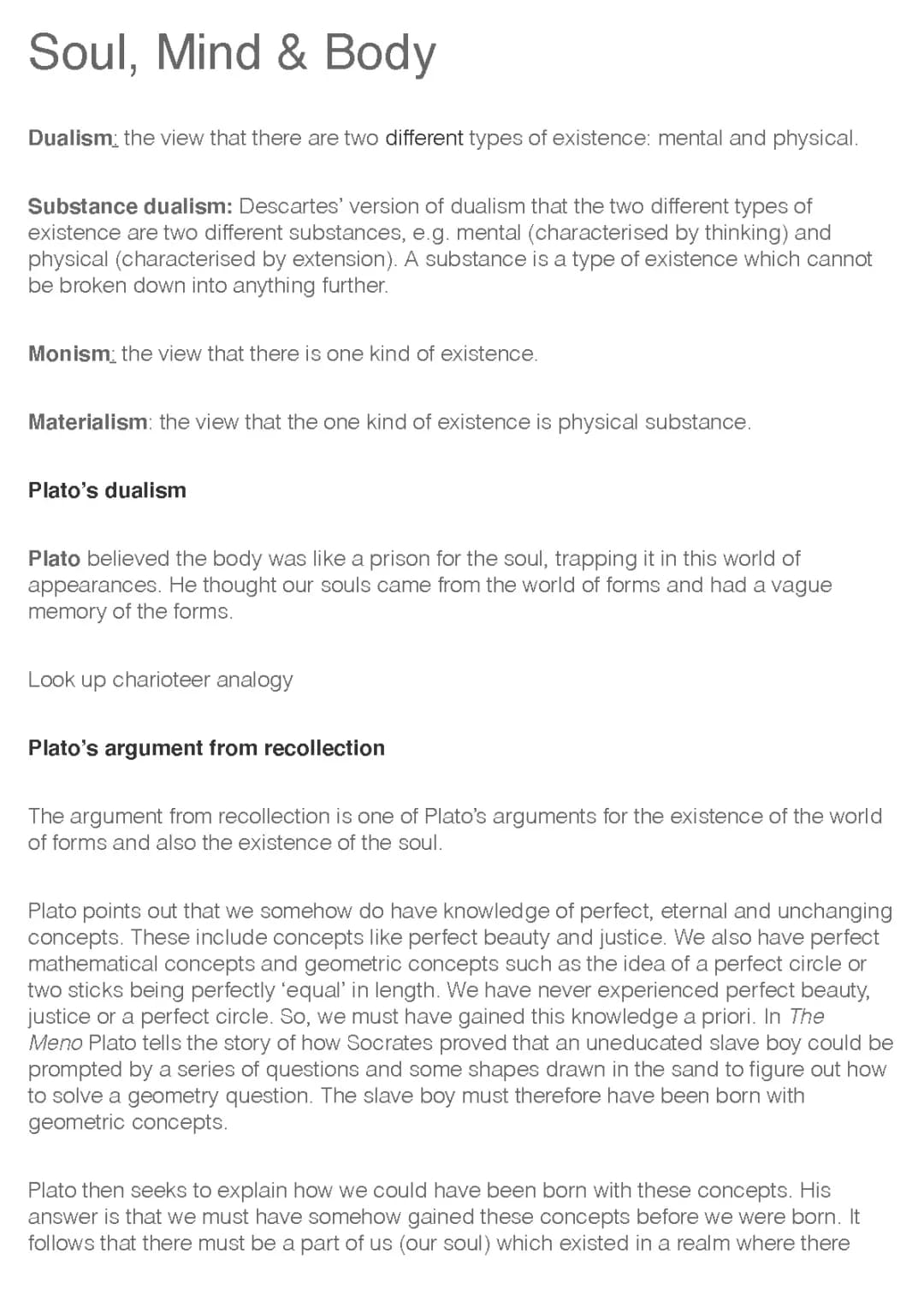 Soul, Mind & Body

Dualism: the view that there are two different types of existence: mental and physical.

Substance dualism: Descartes' version of dualism that the two different types of existence are two different substances, e.g. mental (characterised by thinking) and physical (characterised by extension). A substance is a type of existence which cannot be broken down into anything further.

Monism: the view that there is one kind of existence.

Materialism: the view that the one kind of existence is physical substance.

Plato's dualism

Plato believed the body was like a prison for the soul, trapping it in this world of appearances. He thought our souls came from the world of forms and had a vague memory of the forms.

Look up charioteer analogy

Plato's argument from recollection

The argument from recollection is one of Plato's arguments for the existence of the world of forms and also the existence of the soul.

Plato points out that we somehow do have knowledge of perfect, eternal and unchanging concepts. These include concepts like perfect beauty and justice. We also have perfect mathematical concepts and geometric concepts such as the idea of a perfect circle or two sticks being perfectly 'equal' in length. We have never experienced perfect beauty, justice or a perfect circle. So, we must have gained this knowledge a priori. In The Meno Plato tells the story of how Socrates proved that an uneducated slave boy could be prompted by a series of questions and some shapes drawn in the sand to figure out how to solve a geometry question. The slave boy must therefore have been born with geometric concepts.

Plato then seeks to explain how we could have been born with these concepts. His answer is that we must have somehow gained these concepts before we were born. It follows that there must be a part of us (our soul) which existed in a realm where there